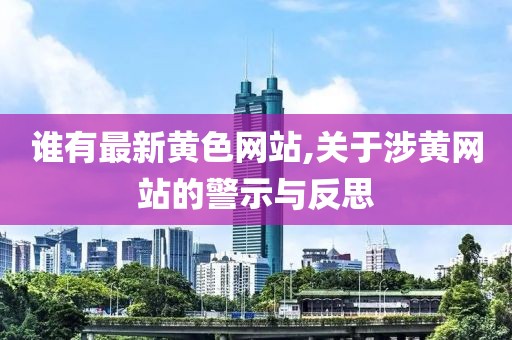 谁有最新黄色网站,关于涉黄网站的警示与反思